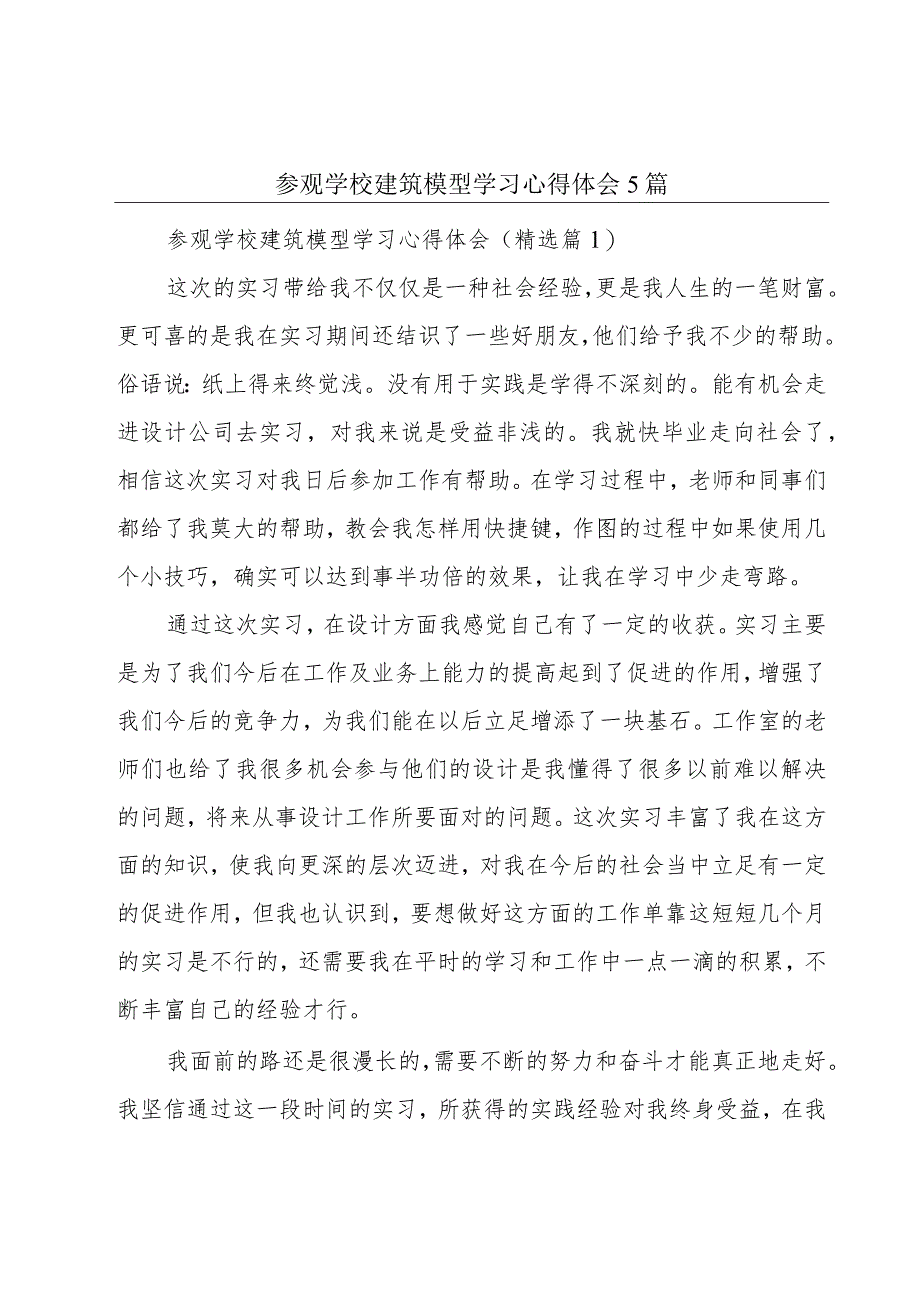 参观学校建筑模型学习心得体会5篇

参观学校建筑模型学习心得体会（精选篇1）

这次的实习带给我不仅仅是一种社会经验，更是我人生的一笔财富。更可喜的是我在实习期间还结识了一些好朋友，他们给予我不少的帮助。俗语说：纸上得来终觉浅。没有用于实践是学得不深刻的。能有机会走进设计公司去实习，对我来说是受益非浅的。我就快毕业走向社会了，相信这次实习对我日后参加工作有帮助。在学习过程中，老师和同事们都给了我莫大的帮助，教会我怎样用快捷键，作图的过程中如果使用几个小技巧，确实可以达到事半功倍的效果，让我在学习中少走弯路。

通过这次实习，在设计方面我感觉自己有了一定的收获。实习主要是为了我们今后在工作及业务上能力的提高起到了促进的作用，增强了我们今后的竞争力，为我们能在以后立足增添了一块基石。工作室的老师们也给了我很多机会参与他们的设计是我懂得了很多以前难以解决的问题，将来从事设计工作所要面对的问题。这次实习丰富了我在这方面的知识，使我向更深的层次迈进，对我在今后的社会当中立足有一定的促进作用，但我也认识到，要想做好这方面的工作单靠这短短几个月的实习是不行的，还需要我在平时的学习和工作中一点一滴的积累，不断丰富自己的经验才行。

我面前的路还是很漫长的，需要不断的努力和奋斗才能真正地走好。我坚信通过这一段时间的实习，所获得的实践经验对我终身受益，在我